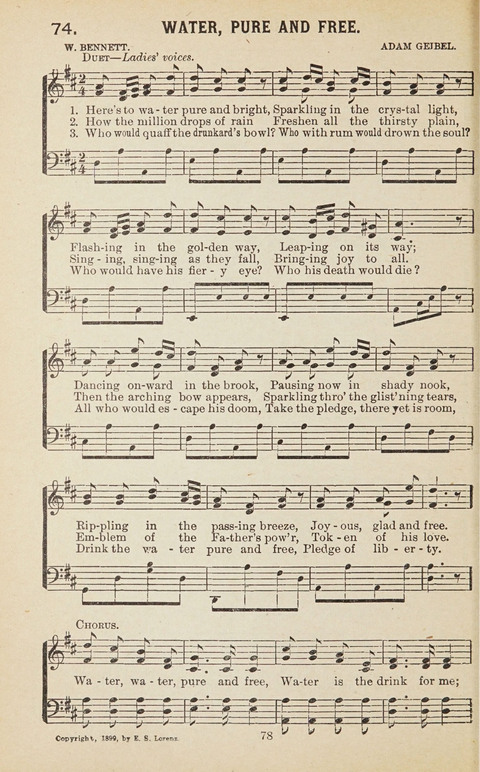 74. WATER, PURE AND FREE.

W. BENNETT.

ADAM GEIBEL.

DUET—Ladies' voices.

1. Here's to wa - ter pure and bright, Sparkling in the crys-tal light,
2. How the million drops of rain Freshen all the thirsty plain,
3. Who would quaff the drunkard's bowl? Who with rum would drown the soul?

Flash-ing in the gol-den way, Leap-ing on its way;
Sing - ing, sing-ing as they fall, Bring-ing joy to all.
Who would have his fier - y eye? Who his death would die?

Dancing on-ward in the brook, Pausing now in shady nook,
Then the arching bow appears, Sparkling thro' the glist'ning tears,
All who would es - cape his doom, Take the pledge, there yet is room,

Rip-pling in the pass-ing breeze, Joy - ous, glad and free.
Em-blem of the Fa-ther's pow'r, Tok - en of his love.
Drink the wa - ter pure and free, Pledge of lib - er - ty.

CHORUS.

Wa - ter, wa - ter, pure and free, Wa-ter is the drink for me;

Copyright, 1899, by E. S. Lorenz.

78